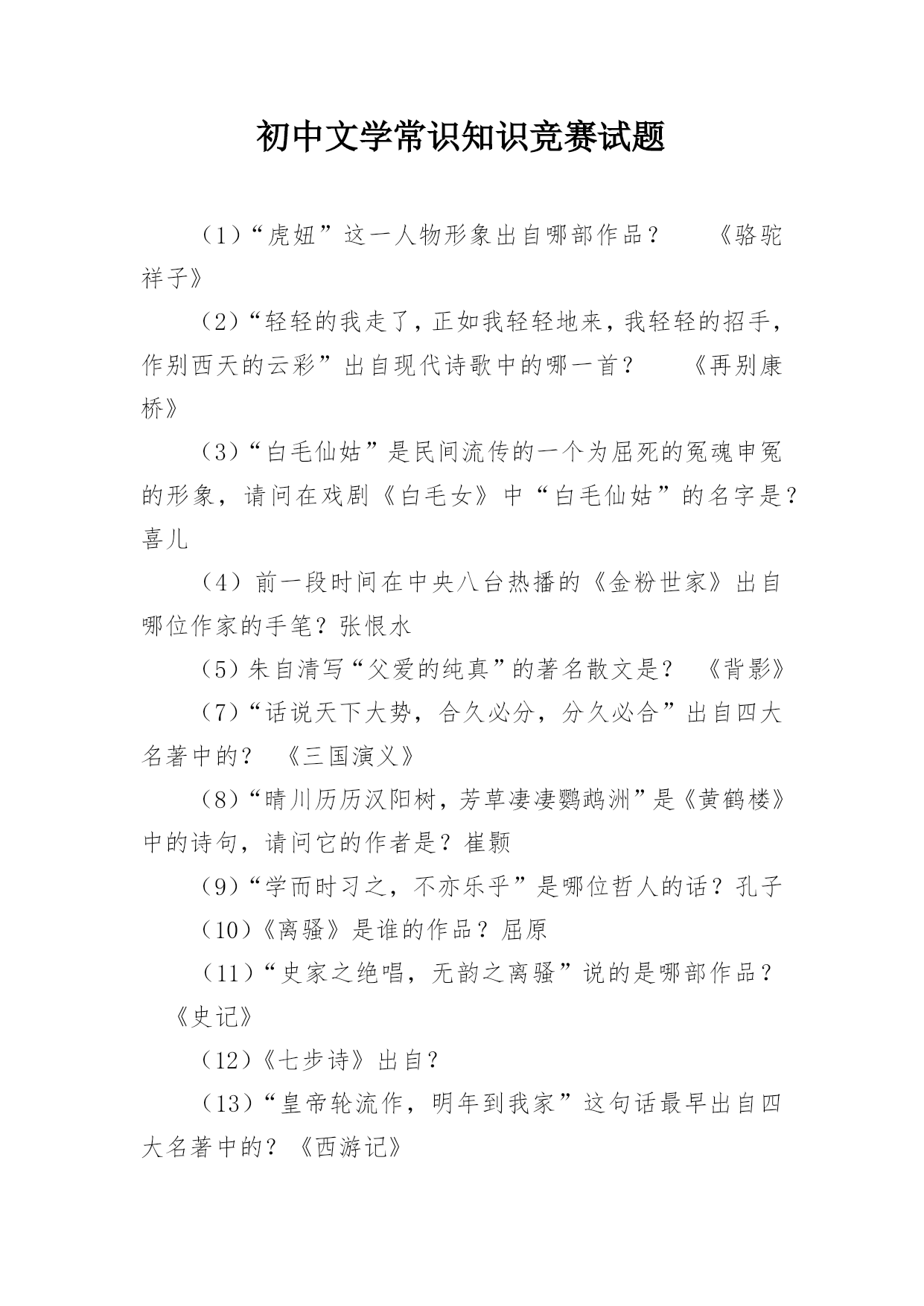 初中文学常识知识竞赛试题

（1）“虎妞”这一人物形象出自哪部作品？ 《骆驼祥子》

（2）“轻轻的我走了，正如我轻轻地来，我轻轻的招手，作别西天的云彩”出自现代诗歌中的哪一首？ 《再别康桥》

（3）“白毛仙姑”是民间流传的一个为屈死的冤魂申冤的形象，请问在戏剧《白毛女》中“白毛仙姑”的名字是？喜儿

（4）前一段时间在中央八台热播的《金粉世家》出自哪位作家的手笔？张恨水

（5）朱自清写“父爱的纯真”的著名散文是？ 《背影》

（7）“话说天下大势，合久必分，分久必合”出自四大名著中的？ 《三国演义》

（8）“晴川历历汉阳树，芳草凄凄鹦鹉洲”是《黄鹤楼》中的诗句，请问它的作者是？崔颢

（9）“学而时习之，不亦乐乎”是哪位哲人的话？孔子

（10）《离骚》是谁的作品？屈原

（11）“史家之绝唱，无韵之离骚”说的是哪部作品？ 《史记》

（12）《七步诗》出自？

（13）“皇帝轮流作，明年到我家”这句话最早出自四大名著中的？《西游记》